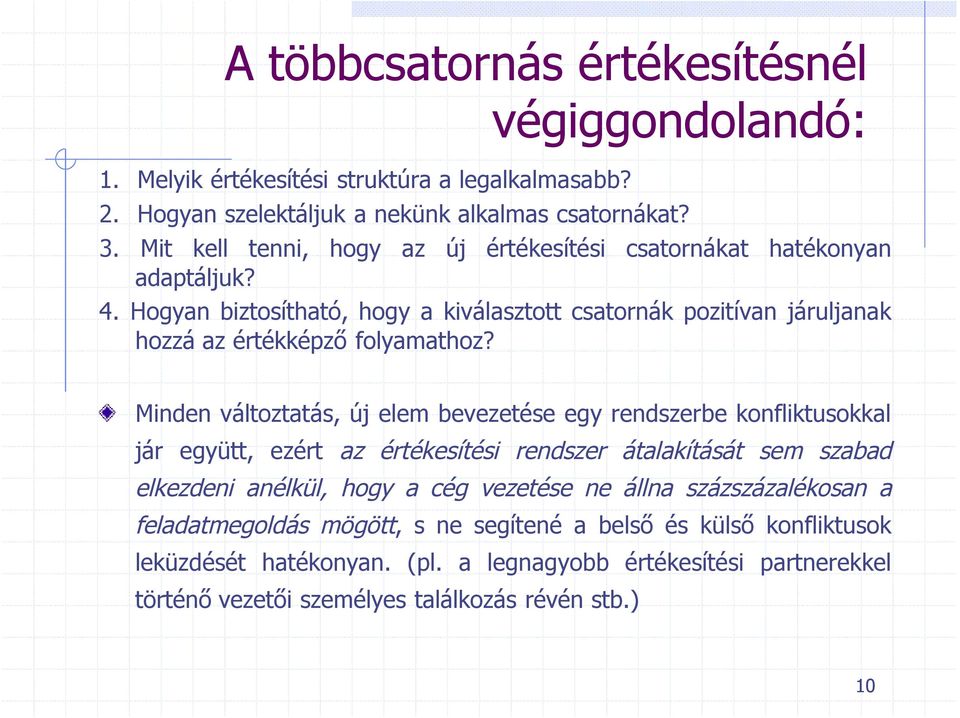 A többcsatornás értékesítésnél végiggondolandó:

1. Melyik értékesítési struktúra a legalkalmasabb?
2. Hogyan szelektáljuk a nekünk alkalmas csatornákat?
3. Mit kell tenni, hogy az új értékesítési csatornákat hatékonyan adaptáljuk?
4. Hogyan biztosítható, hogy a kiválasztott csatornák pozitívan járuljanak hozzá az értékképző folyamathoz?

Minden változtatás, új elem bevezetése egy rendszerbe konfliktusokkal jár együtt, ezért az értékesítési rendszer átalakítását sem szabad elkezdeni anélkül, hogy a cég vezetése ne állna százszázalékosan a feladatmegoldás mögött, s ne segítené a belső és külső konfliktusok leküzdését hatékonyan. (pl. a legnagyobb értékesítési partnerekkel történő vezetői személyes találkozás révén stb.)

10